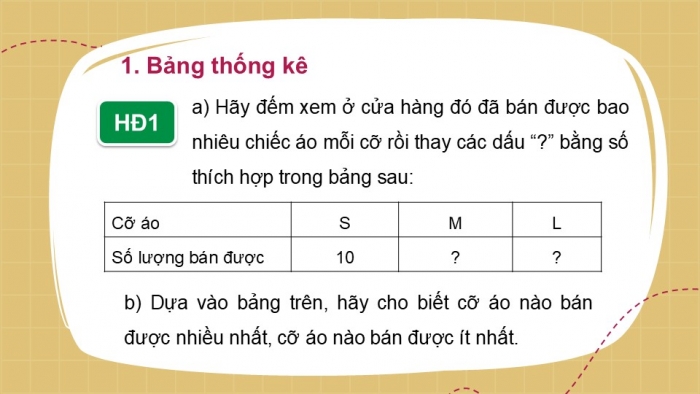 1. Bảng thống kê

HĐ1

a) Hãy đếm xem ở cửa hàng đó đã bán được bao nhiêu chiếc áo mỗi cỡ rồi thay các dấu “?” bằng số thích hợp trong bảng sau:

| Cỡ áo | S | M | L |
|---|---|---|---|
| Số lượng bán được | 10 | ? | ? |

b) Dựa vào bảng trên, hãy cho biết cỡ áo nào bán được nhiều nhất, cỡ áo nào bán được ít nhất.